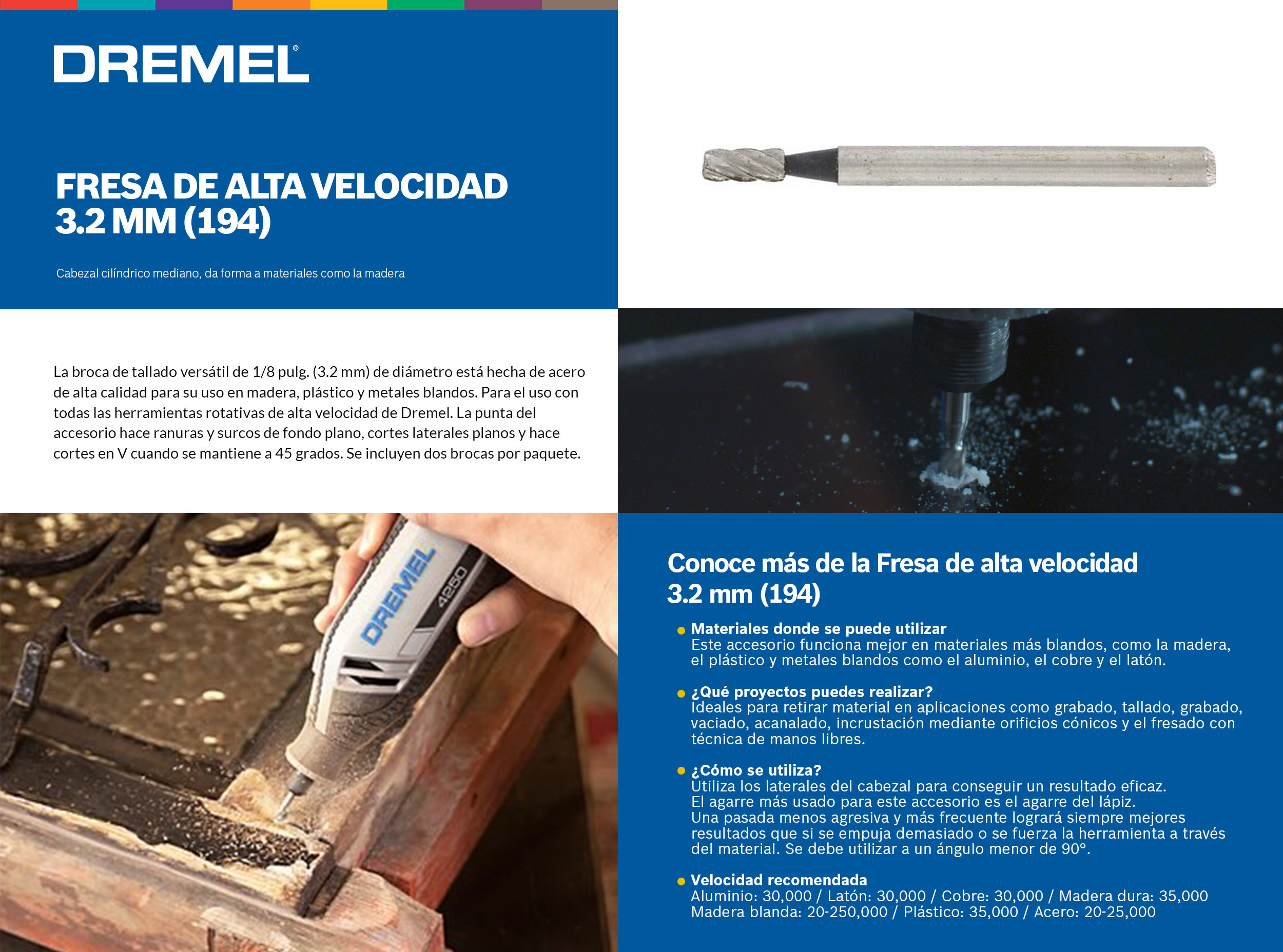 DREMEL®

FRESA DE ALTA VELOCIDAD 3.2 MM (194)

Cabezal cilíndrico mediano, da forma a materiales como la madera

La broca de tallado versátil de 1/8 pulg. (3.2 mm) de diámetro está hecha de acero de alta calidad para su uso en madera, plástico y metales blandos. Para el uso con todas las herramientas rotativas de alta velocidad de Dremel. La punta del accesorio hace ranuras y surcos de fondo plano, cortes laterales planos y hace cortes en V cuando se mantiene a 45 grados. Se incluyen dos brocas por paquete.

DREMEL 4250

Conoce más de la Fresa de alta velocidad 3.2 mm (194)

Materiales donde se puede utilizar
Este accesorio funciona mejor en materiales más blandos, como la madera, el plástico y metales blandos como el aluminio, el cobre y el latón.

¿Qué proyectos puedes realizar?
Ideales para retirar material en aplicaciones como grabado, tallado, grabado, vaciado, acanalado, incrustación mediante orificios cónicos y el fresado con técnica de manos libres.

¿Cómo se utiliza?
Utiliza los laterales del cabezal para conseguir un resultado eficaz.
El agarre más usado para este accesorio es el agarre del lápiz.
Una pasada menos agresiva y más frecuente logrará siempre mejores resultados que si se empuja demasiado o se fuerza la herramienta a través del material. Se debe utilizar a un ángulo menor de 90°.

Velocidad recomendada
Aluminio: 30,000 / Latón: 30,000 / Cobre: 30,000 / Madera dura: 35,000
Madera blanda: 20-250,000 / Plástico: 35,000 / Acero: 20-25,000